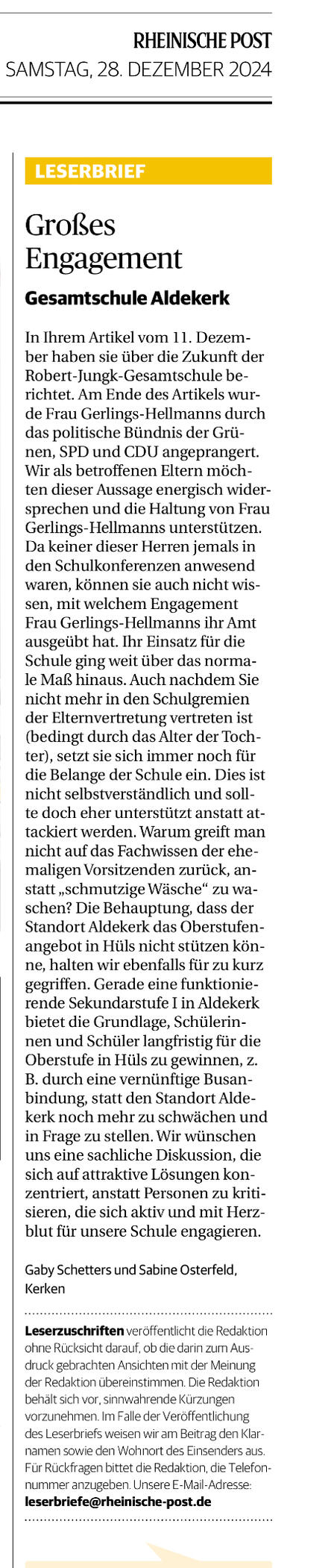 RHEINISCHE POST
SAMSTAG, 28. DEZEMBER 2024

LESERBRIEF

Großes Engagement

Gesamtschule Aldekerk

In Ihrem Artikel vom 11. Dezember haben sie über die Zukunft der Robert-Jungk-Gesamtschule berichtet. Am Ende des Artikels wurde Frau Gerlings-Hellmanns durch das politische Bündnis der Grünen, SPD und CDU angeprangert. Wir als betroffenen Eltern möchten dieser Aussage energisch widersprechen und die Haltung von Frau Gerlings-Hellmanns unterstützen. Da keiner dieser Herren jemals in den Schulkonferenzen anwesend waren, können sie auch nicht wissen, mit welchem Engagement Frau Gerlings-Hellmanns ihr Amt ausgeübt hat. Ihr Einsatz für die Schule ging weit über das normale Maß hinaus. Auch nachdem Sie nicht mehr in den Schulgremien der Elternvertretung vertreten ist (bedingt durch das Alter der Tochter), setzt sie sich immer noch für die Belange der Schule ein. Dies ist nicht selbstverständlich und sollte doch eher unterstützt anstatt attackiert werden. Warum greift man nicht auf das Fachwissen der ehemaligen Vorsitzenden zurück, anstatt „schmutzige Wäsche“ zu waschen? Die Behauptung, dass der Standort Aldekerk das Oberstufenangebot in Hüls nicht stützen könne, halten wir ebenfalls für zu kurz gegriffen. Gerade eine funktionierende Sekundarstufe I in Aldekerk bietet die Grundlage, Schülerinnen und Schüler langfristig für die Oberstufe in Hüls zu gewinnen, z. B. durch eine vernünftige Busanbindung, statt den Standort Aldekerk noch mehr zu schwächen und in Frage zu stellen. Wir wünschen uns eine sachliche Diskussion, die sich auf attraktive Lösungen konzentriert, anstatt Personen zu kritisieren, die sich aktiv und mit Herzblut für unsere Schule engagieren.

Gaby Schetters und Sabine Osterfeld, Kerken

Leserzuschriften veröffentlicht die Redaktion ohne Rücksicht darauf, ob die darin zum Ausdruck gebrachten Ansichten mit der Meinung der Redaktion übereinstimmen. Die Redaktion behält sich vor, sinnwahrende Kürzungen vorzunehmen. Im Falle der Veröffentlichung des Leserbriefs weisen wir am Beitrag den Klarnamen sowie den Wohnort des Einsenders aus. Für Rückfragen bittet die Redaktion, die Telefonnummer anzugeben. Unsere E-Mail-Adresse: leserbriefe@rheinische-post.de